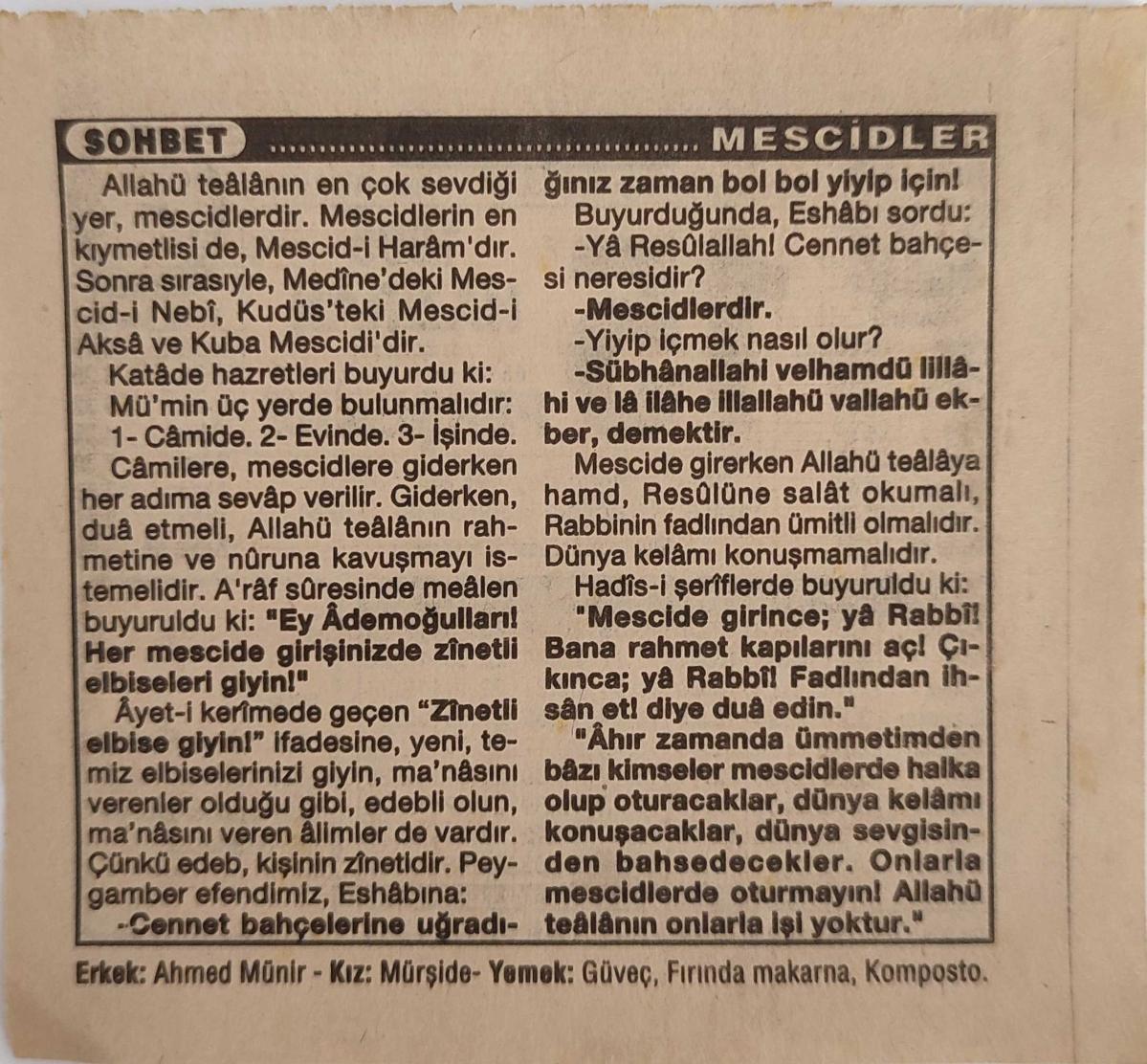 SOHBET MESCİDLER

Allahü teâlânın en çok sevdiği yer, mescidlerdir. Mescidlerin en kıymetlisi de, Mescid-i Harâm'dır. Sonra sırasıyle, Medîne'deki Mescid-i Nebî, Kudüs'teki Mescid-i Aksâ ve Kuba Mescidi'dir.

Katâde hazretleri buyurdu ki:

Mü'min üç yerde bulunmalıdır:

1- Câmide. 2- Evinde. 3- İşinde.

Câmilere, mescidlere giderken her adıma sevâp verilir. Giderken, duâ etmeli, Allahü teâlânın rahmetine ve nûruna kavuşmayı istemelidir. A'râf sûresinde meâlen buyuruldu ki: "Ey Âdemoğulları! Her mescide girişinizde zînetli elbiseleri giyin!"

Âyet-i kerîmede geçen "Zînetli elbise giyin!" ifadesine, yeni, temiz elbiselerinizi giyin, ma'nâsını verenler olduğu gibi, edebli olun, ma'nâsını veren âlimler de vardır. Çünkü edeb, kişinin zînetidir. Peygamber efendimiz, Eshâbına:

-Cennet bahçelerine uğradığınız zaman bol bol yiyip için!

Buyurduğunda, Eshâbı sordu:

-Yâ Resûlallah! Cennet bahçesi neresidir?

-Mescidlerdir.

-Yiyip içmek nasıl olur?

-Sübhânallahi velhamdü lillâhi ve lâ ilâhe illallahü vallahü ekber, demektir.

Mescide girerken Allahü teâlâya hamd, Resûlüne salât okumalı, Rabbinin fadlından ümitli olmalıdır. Dünya kelâmı konuşmamalıdır.

Hadîs-i şerîflerde buyuruldu ki:

"Mescide girince; yâ Rabbî! Bana rahmet kapılarını aç! Çıkınca; yâ Rabbî! Fadlından ihsân et! diye duâ edin."

"Âhır zamanda ümmetimden bâzı kimseler mescidlerde halka olup oturacaklar, dünya kelâmı konuşacaklar, dünya sevgisinden bahsedecekler. Onlarla mescidlerde oturmayın! Allahü teâlânın onlarla işi yoktur."

Erkek: Ahmed Münir - Kız: Mürşide- Yemek: Güveç, Fırında makarna, Komposto.